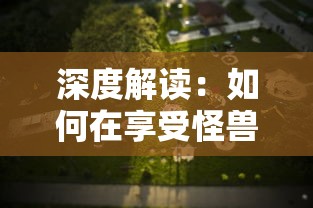 深度解读：如何在享受怪兽